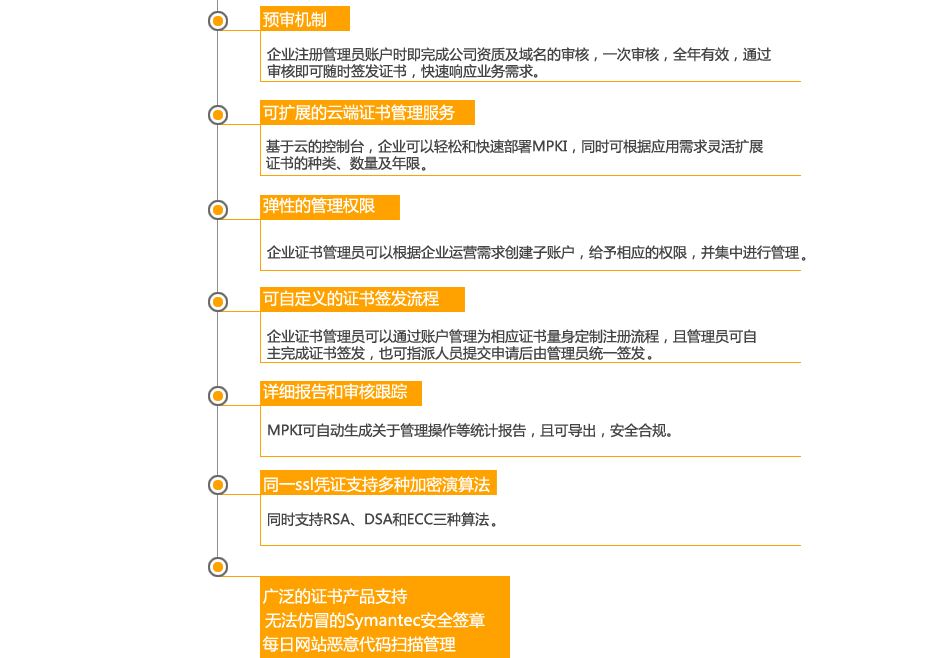 预审机制

企业注册管理员账户时即完成公司资质及域名的审核，一次审核，全年有效，通过审核即可随时签发证书，快速响应业务需求。

可扩展的云端证书管理服务

基于云的控制台，企业可以轻松和快速部署MPKI，同时可根据应用需求灵活扩展证书的种类、数量及年限。

弹性的管理权限

企业证书管理员可以根据企业运营需求创建子账户，给予相应的权限，并集中进行管理。

可自定义的证书签发流程

企业证书管理员可以通过账户管理为相应证书量身定制注册流程，且管理员可自主完成证书签发，也可指派人员提交申请后由管理员统一签发。

详细报告和审核跟踪

MPKI可自动生成关于管理操作等统计报告，且可导出，安全合规。

同一ssl凭证支持多种加密演算法

同时支持RSA、DSA和ECC三种算法。

广泛的证书产品支持
无法仿冒的Symantec安全签章
每日网站恶意代码扫描管理